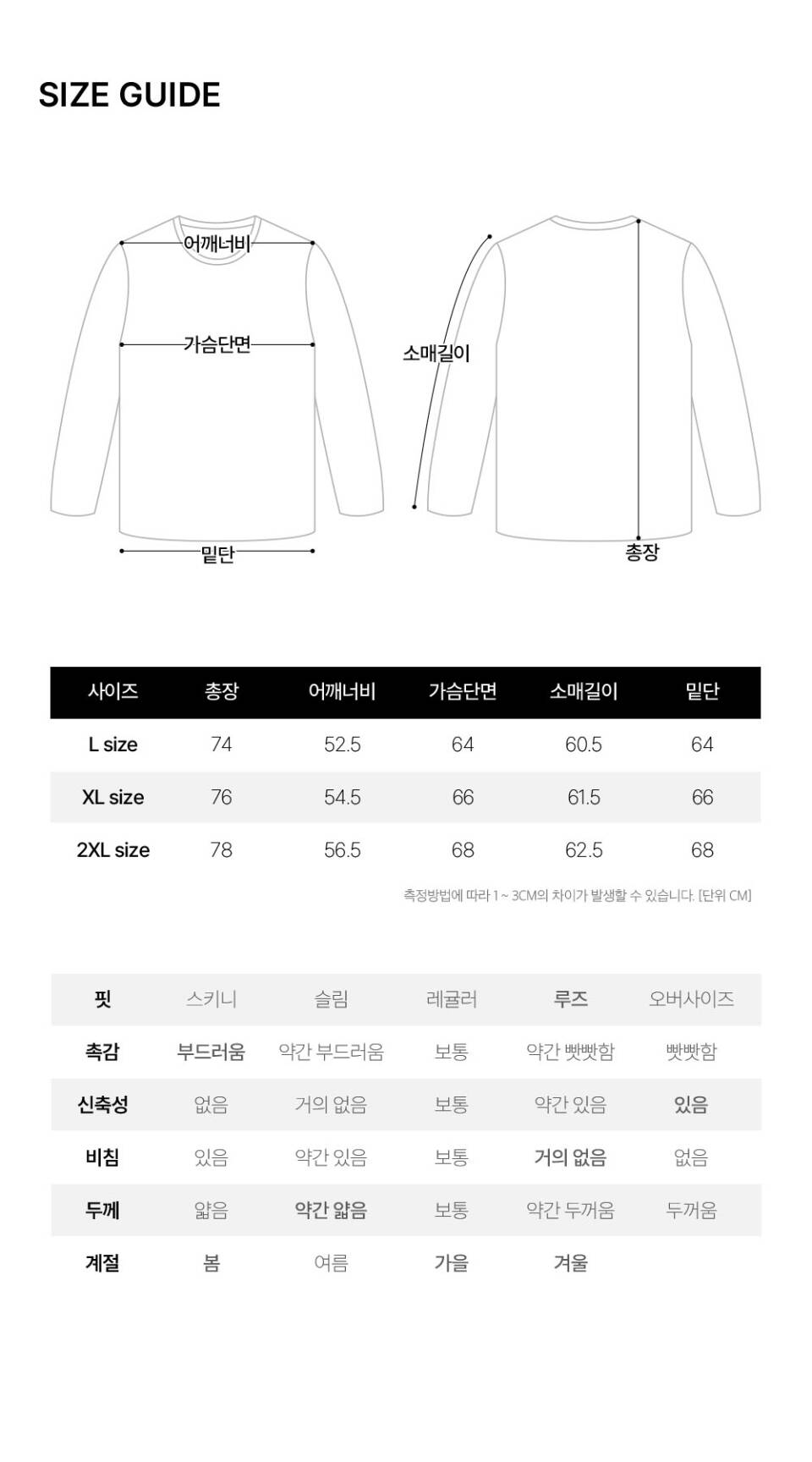 SIZE GUIDE

어깨너비
가슴단면
밑단
소매길이
총장

| 사이즈 | 총장 | 어깨너비 | 가슴단면 | 소매길이 | 밑단 |
|---|---|---|---|---|---|
| L size | 74 | 52.5 | 64 | 60.5 | 64 |
| XL size | 76 | 54.5 | 66 | 61.5 | 66 |
| 2XL size | 78 | 56.5 | 68 | 62.5 | 68 |

측정방법에 따라 1 ~ 3CM의 차이가 발생할 수 있습니다. [단위 CM]

| 핏 | 스키니 | 슬림 | 레귤러 | 루즈 | 오버사이즈 |
|---|---|---|---|---|---|
| 촉감 | 부드러움 | 약간 부드러움 | 보통 | 약간 빳빳함 | 빳빳함 |
| 신축성 | 없음 | 거의 없음 | 보통 | 약간 있음 | 있음 |
| 비침 | 있음 | 약간 있음 | 보통 | 거의 없음 | 없음 |
| 두께 | 얇음 | 약간 얇음 | 보통 | 약간 두꺼움 | 두꺼움 |
| 계절 | 봄 | 여름 | 가을 | 겨울 | |